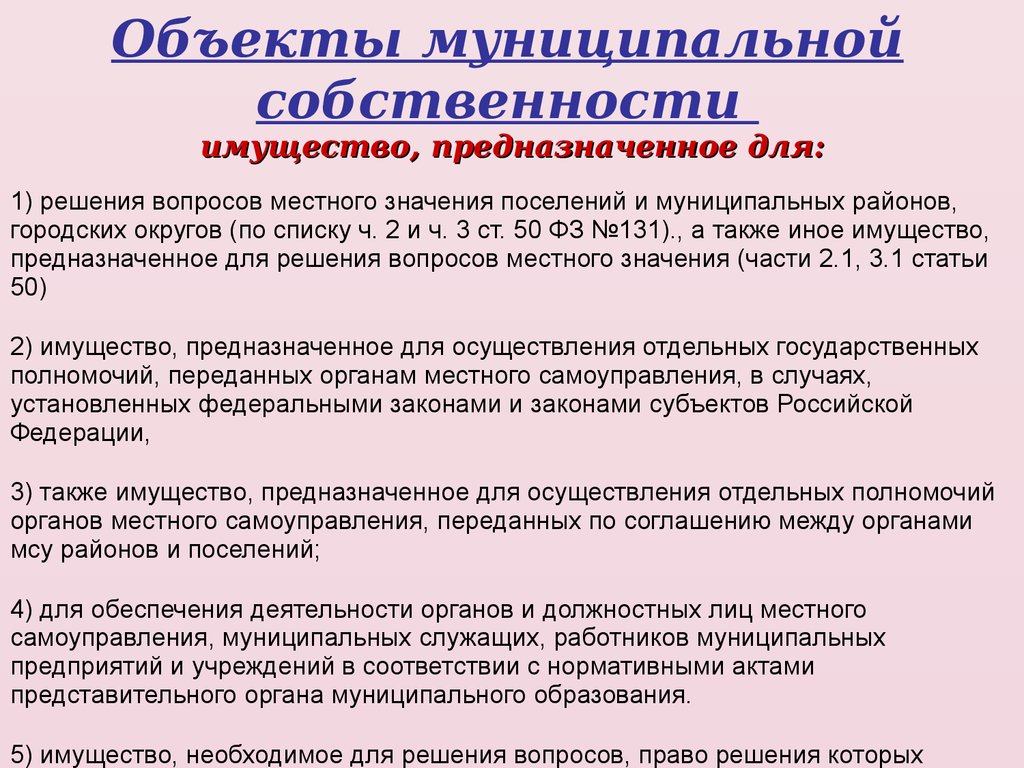 Объекты муниципальной собственности
имущество, предназначенное для:

1) решения вопросов местного значения поселений и муниципальных районов, городских округов (по списку ч. 2 и ч. 3 ст. 50 ФЗ №131)., а также иное имущество, предназначенное для решения вопросов местного значения (части 2.1, 3.1 статьи 50)

2) имущество, предназначенное для осуществления отдельных государственных полномочий, переданных органам местного самоуправления, в случаях, установленных федеральными законами и законами субъектов Российской Федерации,

3) также имущество, предназначенное для осуществления отдельных полномочий органов местного самоуправления, переданных по соглашению между органами мсу районов и поселений;

4) для обеспечения деятельности органов и должностных лиц местного самоуправления, муниципальных служащих, работников муниципальных предприятий и учреждений в соответствии с нормативными актами представительного органа муниципального образования.

5) имущество, необходимое для решения вопросов, право решения которых